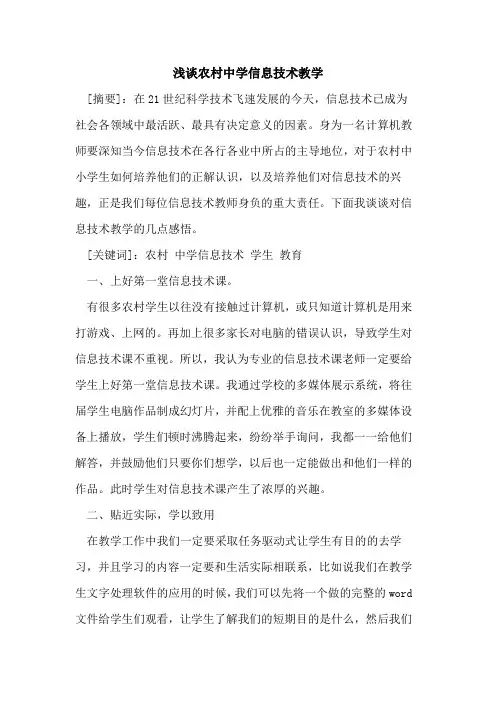 浅谈农村中学信息技术教学

[摘要]：在21世纪科学技术飞速发展的今天，信息技术已成为社会各领域中最活跃、最具有决定意义的因素。身为一名计算机教师要深知当今信息技术在各行各业中所占的主导地位，对于农村中小学生如何培养他们的正解认识，以及培养他们对信息技术的兴趣，正是我们每位信息技术教师身负的重大责任。下面我谈谈对信息技术教学的几点感悟。

[关键词]：农村 中学信息技术 学生 教育

一、上好第一堂信息技术课。

有很多农村学生以往没有接触过计算机，或只知道计算机是用来打游戏、上网的。再加上很多家长对电脑的错误认识，导致学生对信息技术课不重视。所以，我认为专业的信息技术课老师一定要给学生上好第一堂信息技术课。我通过学校的多媒体展示系统，将往届学生电脑作品制成幻灯片，并配上优雅的音乐在教室的多媒体设备上播放，学生们顿时沸腾起来，纷纷举手询问，我都一一给他们解答，并鼓励他们只要你们想学，以后也一定能做出和他们一样的作品。此时学生对信息技术课产生了浓厚的兴趣。

二、贴近实际，学以致用

在教学工作中我们一定要采取任务驱动式让学生有目的的去学习，并且学习的内容一定要和生活实际相联系，比如说我们在教学生文字处理软件的应用的时候，我们可以先将一个做的完整的word文件给学生们观看，让学生了解我们的短期目的是什么，然后我们